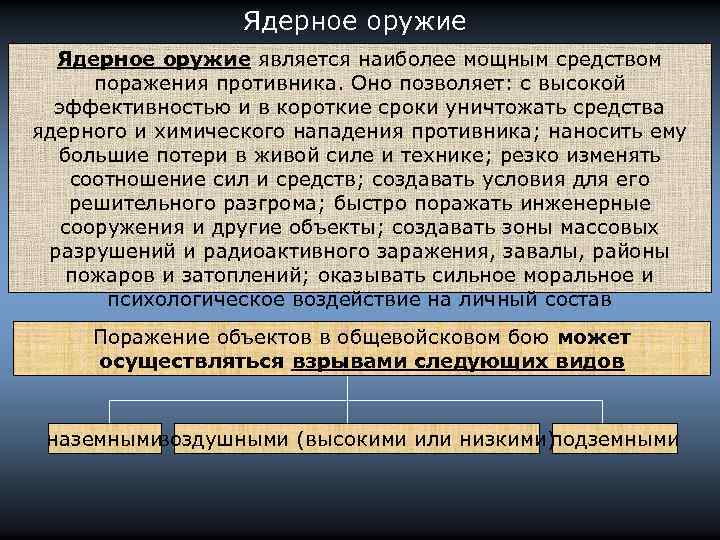 Ядерное оружие

Ядерное оружие является наиболее мощным средством поражения противника. Оно позволяет: с высокой эффективностью и в короткие сроки уничтожать средства ядерного и химического нападения противника; наносить ему большие потери в живой силе и технике; резко изменять соотношение сил и средств; создавать условия для его решительного разгрома; быстро поражать инженерные сооружения и другие объекты; создавать зоны массовых разрушений и радиоактивного заражения, завалы, районы пожаров и затоплений; оказывать сильное моральное и психологическое воздействие на личный состав

Поражение объектов в общевойсковом бою может осуществляться взрывами следующих видов

наземными

воздушными (высокими или низкими)

подземными